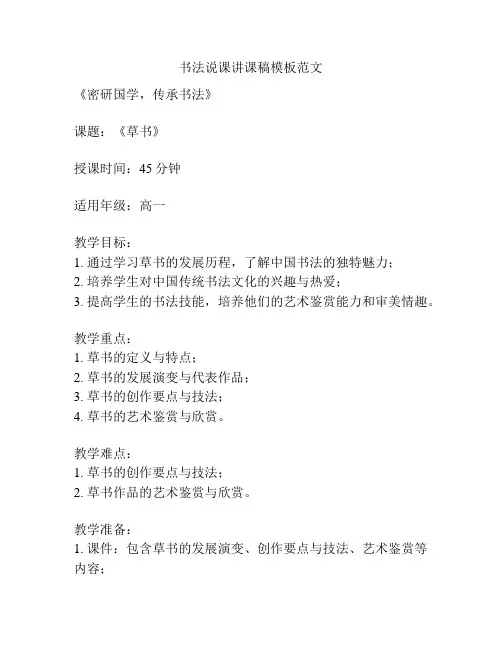 书法说课讲课稿模板范文

《密研国学，传承书法》

课题：《草书》

授课时间：45 分钟

适用年级：高一

教学目标：
1. 通过学习草书的发展历程，了解中国书法的独特魅力；
2. 培养学生对中国传统书法文化的兴趣与热爱；
3. 提高学生的书法技能，培养他们的艺术鉴赏能力和审美情趣。

教学重点：
1. 草书的定义与特点；
2. 草书的发展演变与代表作品；
3. 草书的创作要点与技法；
4. 草书的艺术鉴赏与欣赏。

教学难点：
1. 草书的创作要点与技法；
2. 草书作品的艺术鉴赏与欣赏。

教学准备：
1. 课件：包含草书的发展演变、创作要点与技法、艺术鉴赏等内容；